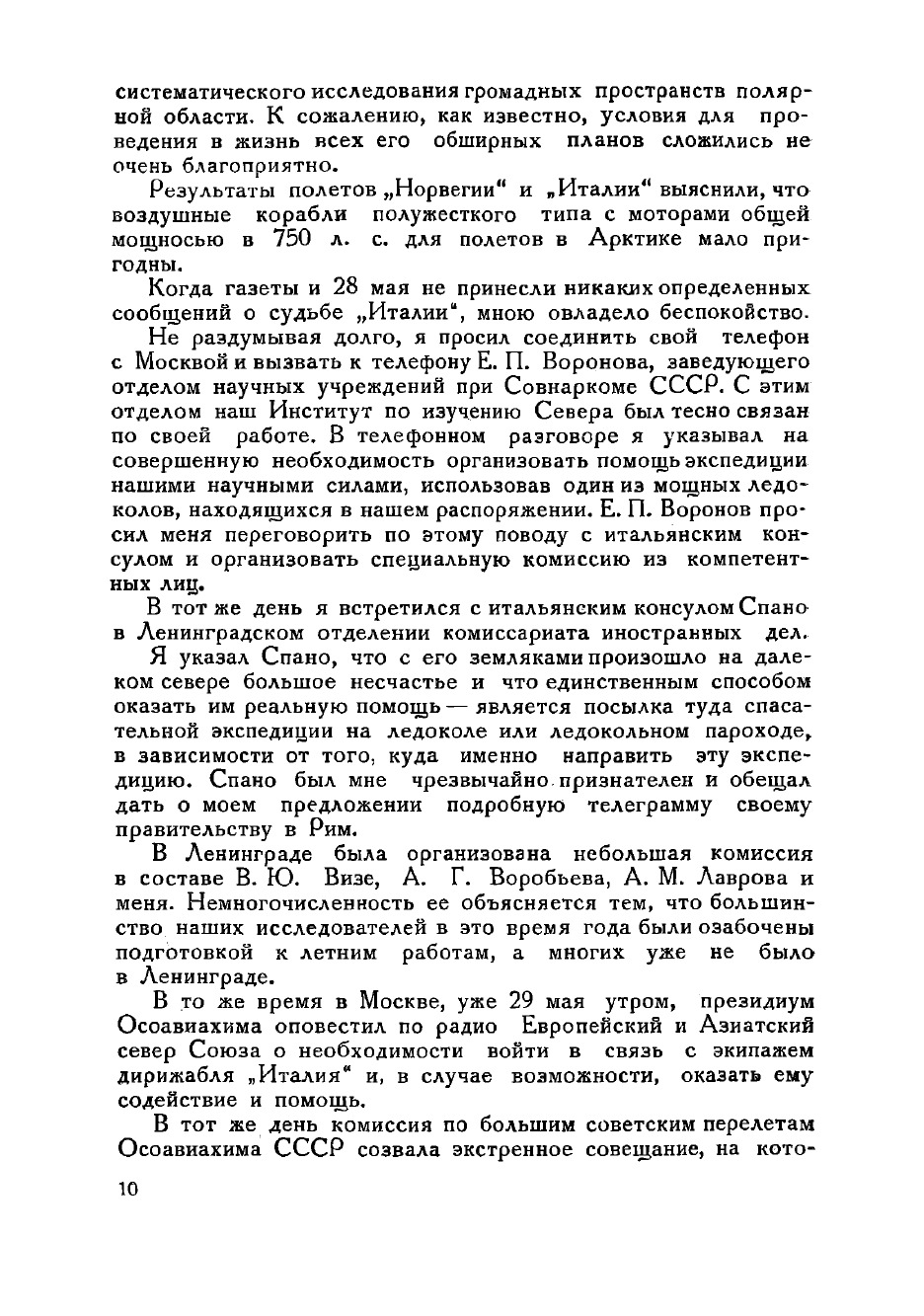 систематического исследования громадных пространств полярной области. К сожалению, как известно, условия для проведения в жизнь всех его обширных планов сложились не очень благоприятно.

Результаты полетов „Норвегии“ и „Италии“ выяснили, что воздушные корабли полужесткого типа с моторами общей мощносью в 750 л. с. для полетов в Арктике мало пригодны.

Когда газеты и 28 мая не принесли никаких определенных сообщений о судьбе „Италии“, мною овладело беспокойство.

Не раздумывая долго, я просил соединить свой телефон с Москвой и вызвать к телефону Е. П. Воронова, заведующего отделом научных учреждений при Совнаркоме СССР. С этим отделом наш Институт по изучению Севера был тесно связан по своей работе. В телефонном разговоре я указывал на совершенную необходимость организовать помощь экспедиции нашими научными силами, использовав один из мощных ледоколов, находящихся в нашем распоряжении. Е. П. Воронов просил меня переговорить по этому поводу с итальянским консулом и организовать специальную комиссию из компетентных лиц.

В тот же день я встретился с итальянским консулом Спано в Ленинградском отделении комиссариата иностранных дел.

Я указал Спано, что с его земляками произошло на далеком севере большое несчастье и что единственным способом оказать им реальную помощь — является посылка туда спасательной экспедиции на ледоколе или ледокольном пароходе, в зависимости от того, куда именно направить эту экспедицию. Спано был мне чрезвычайно признателен и обещал дать о моем предложении подробную телеграмму своему правительству в Рим.

В Ленинграде была организована небольшая комиссия в составе В. Ю. Визе, А. Г. Воробьева, А. М. Лаврова и меня. Немногочисленность ее объясняется тем, что большинство наших исследователей в это время года были озабочены подготовкой к летним работам, а многих уже не было в Ленинграде.

В то же время в Москве, уже 29 мая утром, президиум Осоавиахима оповестил по радио Европейский и Азиатский север Союза о необходимости войти в связь с экипажем дирижабля „Италия“ и, в случае возможности, оказать ему содействие и помощь.

В тот же день комиссия по большим советским перелетам Осоавиахима СССР созвала экстренное совещание, на кото-

10